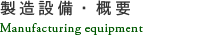 製造設備・概要
Manufacturing equipment